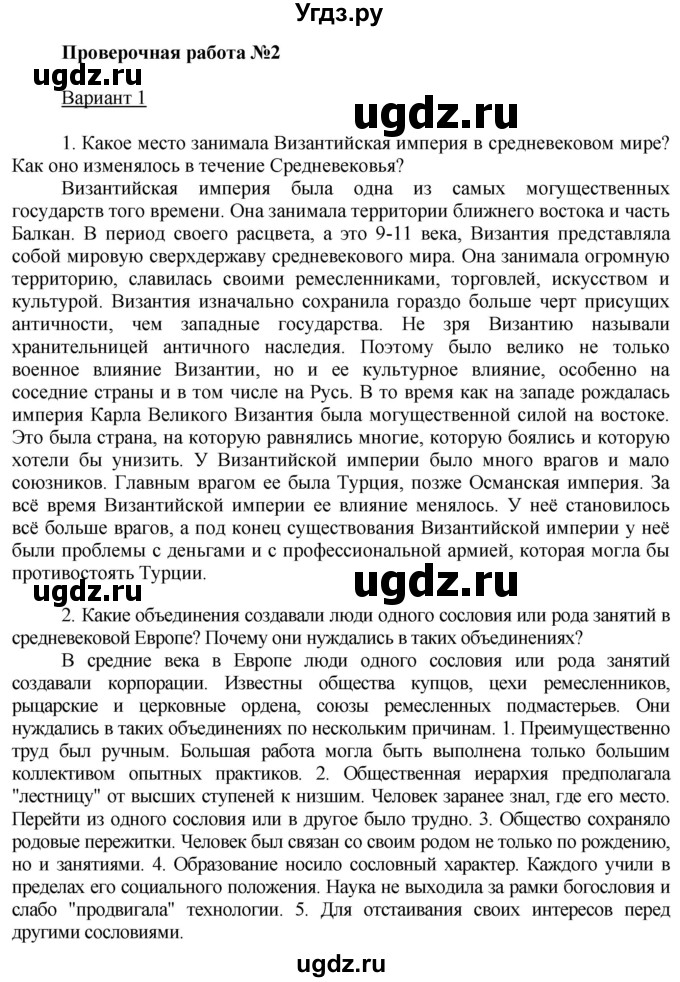 Угдз.ру

Проверочная работа №2

ugdz.ru

Вариант 1

ugdz.ru

1. Какое место занимала Византийская империя в средневековом мире? Как оно изменялось в течение Средневековья?

Византийская империя была одна из самых могущественных государств того времени. Она занимала территории ближнего востока и часть Балкан. В период своего расцвета, а это 9-11 века, Византия представляла собой мировую сверхдержаву средневекового мира. Она занимала огромную территорию, славилась своими ремесленниками, торговлей, искусством и культурой. Византия изначально сохранила гораздо больше черт присущих античности, чем западные государства. Не зря Византию называли хранительницей античного наследия. Поэтому было велико не только военное влияние Византии, но и ее культурное влияние, особенно на соседние страны и в том числе на Русь. В то время как на западе рождалась империя Карла Великого Византия была могущественной силой на востоке. Это была страна, на которую равнялись многие, которую боялись и которую хотели бы унизить. У Византийской империи было много врагов и мало союзников. Главным врагом ее была Турция, позже Османская империя. За всё время Византийской империи ее влияние менялось. У неё становилось всё больше врагов, а под конец существования Византийской империи у неё были проблемы с деньгами и с профессиональной армией, которая могла бы противостоять Турции.

ugdz.ru

ugdz.ru

2. Какие объединения создавали люди одного сословия или рода занятий в средневековой Европе? Почему они нуждались в таких объединениях?

В средние века в Европе люди одного сословия или рода занятий создавали корпорации. Известны общества купцов, цехи ремесленников, рыцарские и церковные ордена, союзы ремесленных подмастерьев. Они нуждались в таких объединениях по нескольким причинам. 1. Преимущественно труд был ручным. Большая работа могла быть выполнена только большим коллективом опытных практиков. 2. Общественная иерархия предполагала "лестницу" от высших ступеней к низшим. Человек заранее знал, где его место. Перейти из одного сословия или в другое было трудно. 3. Общество сохраняло родовые пережитки. Человек был связан со своим родом не только по рождению, но и занятиями. 4. Образование носило сословный характер. Каждого учили в пределах его социального положения. Наука не выходила за рамки богословия и слабо "продвигала" технологии. 5. Для отстаивания своих интересов перед другими сословиями.

ugdz.ru